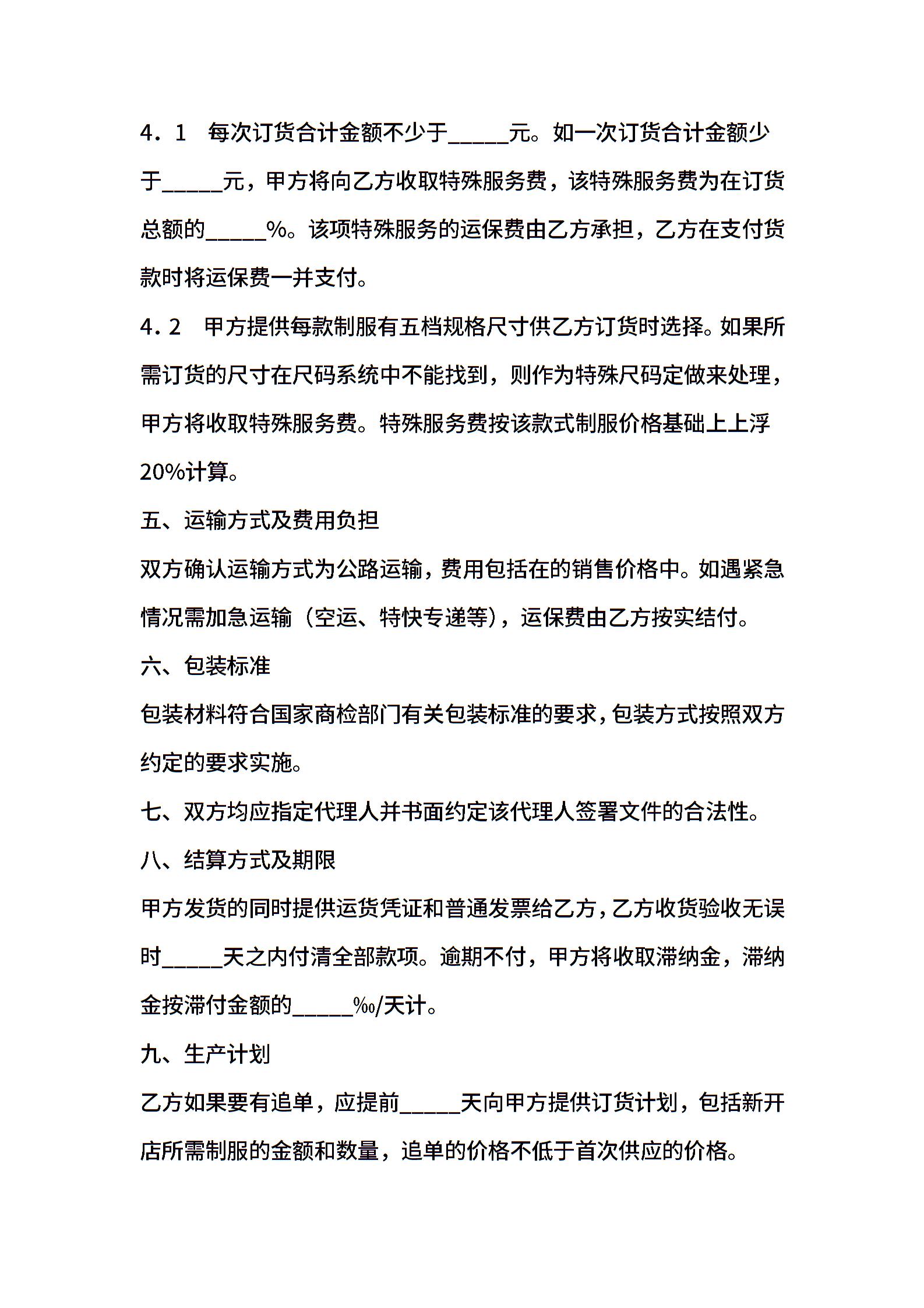 4．1　每次订货合计金额不少于_____元。如一次订货合计金额少于_____元，甲方将向乙方收取特殊服务费，该特殊服务费为在订货总额的_____%。该项特殊服务的运保费由乙方承担，乙方在支付货款时将运保费一并支付。

4．2　甲方提供每款制服有五档规格尺寸供乙方订货时选择。如果所需订货的尺寸在尺码系统中不能找到，则作为特殊尺码定做来处理，甲方将收取特殊服务费。特殊服务费按该款式制服价格基础上上浮20%计算。

五、运输方式及费用负担

双方确认运输方式为公路运输，费用包括在的销售价格中。如遇紧急情况需加急运输（空运、特快专递等），运保费由乙方按实结付。

六、包装标准

包装材料符合国家商检部门有关包装标准的要求，包装方式按照双方约定的要求实施。

七、双方均应指定代理人并书面约定该代理人签署文件的合法性。

八、结算方式及期限

甲方发货的同时提供运货凭证和普通发票给乙方，乙方收货验收无误时_____天之内付清全部款项。逾期不付，甲方将收取滞纳金，滞纳金按滞付金额的_____‰/天计。

九、生产计划

乙方如果要有追单，应提前_____天向甲方提供订货计划，包括新开店所需制服的金额和数量，追单的价格不低于首次供应的价格。